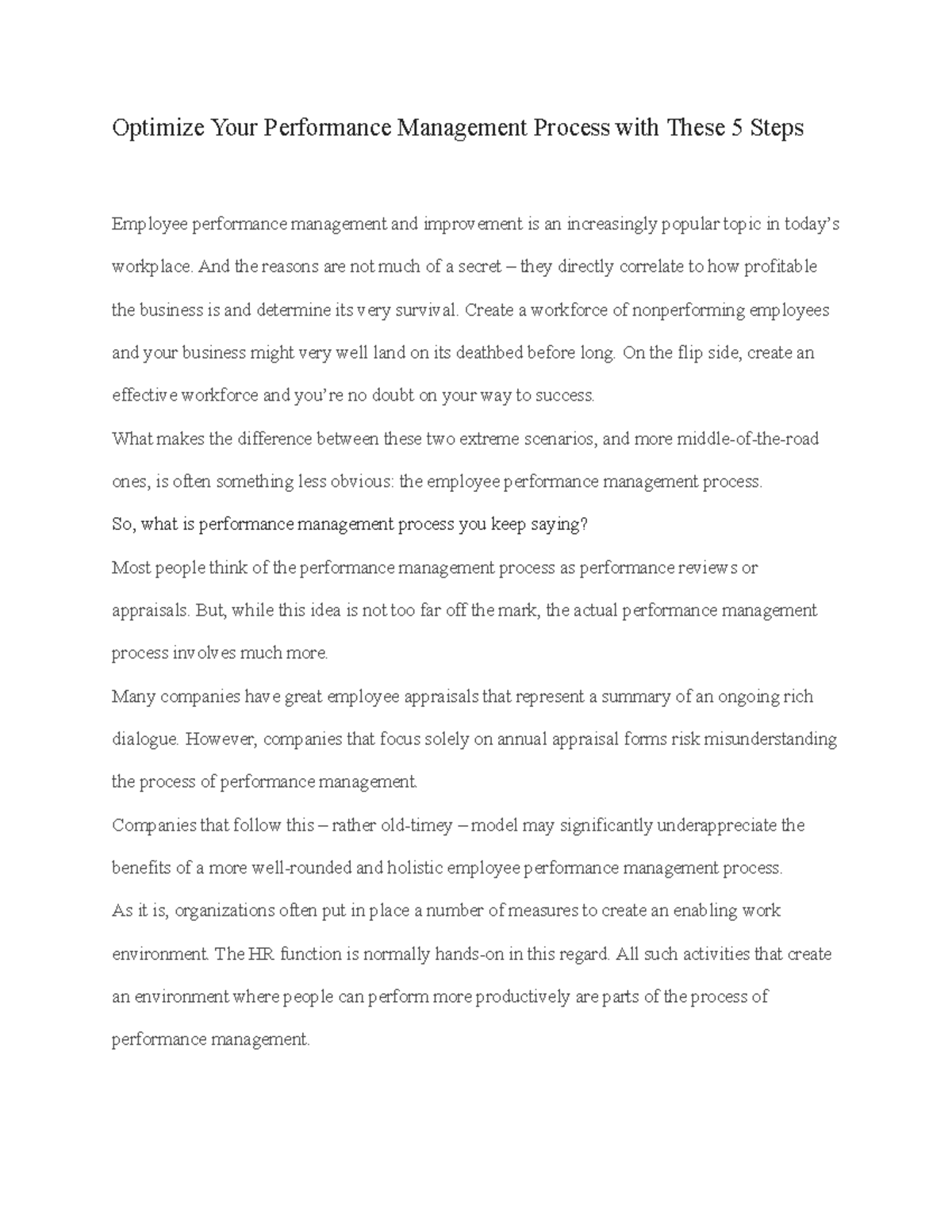 Optimize Your Performance Management Process with These 5 Steps

Employee performance management and improvement is an increasingly popular topic in today's workplace. And the reasons are not much of a secret – they directly correlate to how profitable the business is and determine its very survival. Create a workforce of nonperforming employees and your business might very well land on its deathbed before long. On the flip side, create an effective workforce and you're no doubt on your way to success.

What makes the difference between these two extreme scenarios, and more middle-of-the-road ones, is often something less obvious: the employee performance management process.

So, what is performance management process you keep saying?

Most people think of the performance management process as performance reviews or appraisals. But, while this idea is not too far off the mark, the actual performance management process involves much more.

Many companies have great employee appraisals that represent a summary of an ongoing rich dialogue. However, companies that focus solely on annual appraisal forms risk misunderstanding the process of performance management.

Companies that follow this – rather old-timey – model may significantly underappreciate the benefits of a more well-rounded and holistic employee performance management process.

As it is, organizations often put in place a number of measures to create an enabling work environment. The HR function is normally hands-on in this regard. All such activities that create an environment where people can perform more productively are parts of the process of performance management.